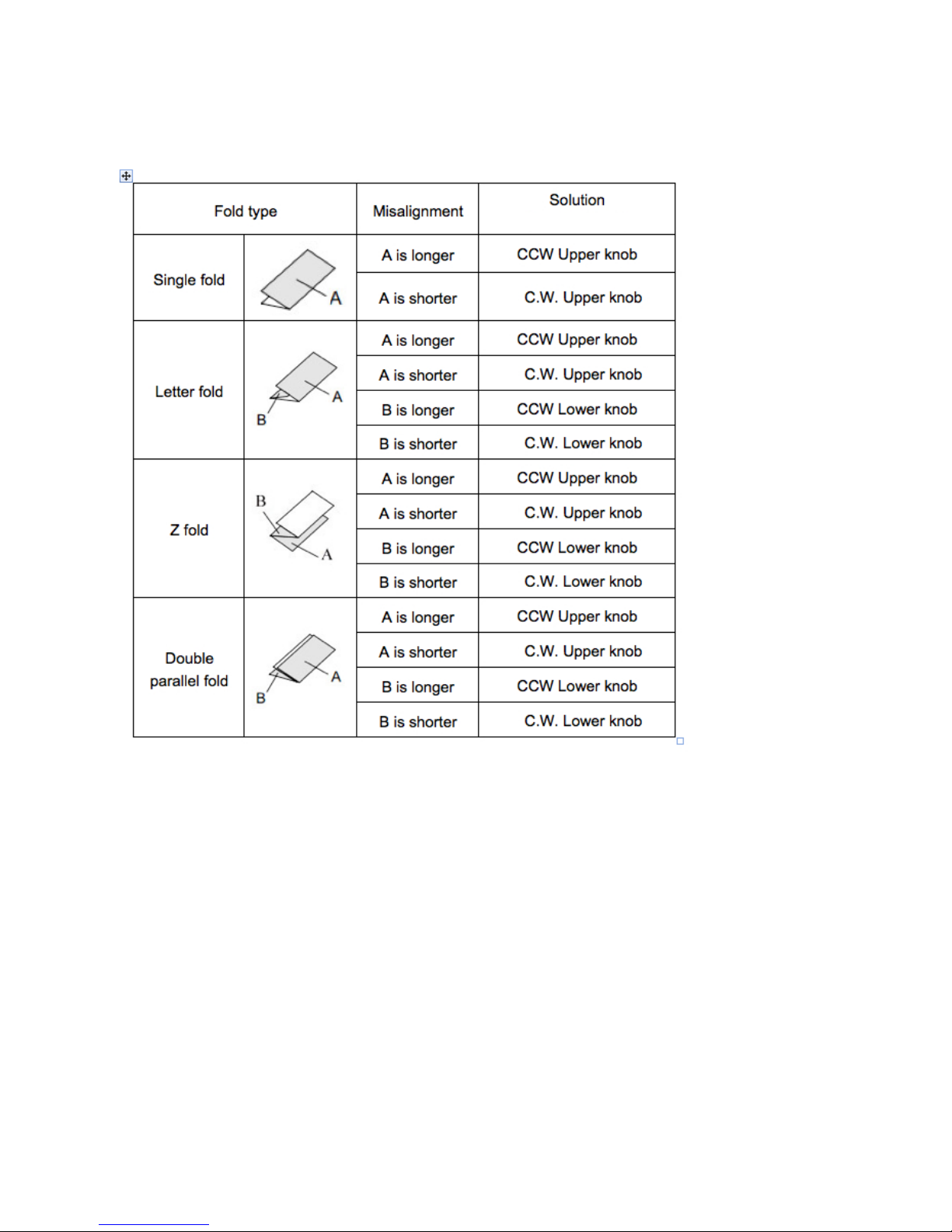 | Fold type | | Misalignment | Solution |
|---|---|---|---|
| Single fold | A | A is longer | CCW Upper knob |
| | | A is shorter | C.W. Upper knob |
| Letter fold | A B | A is longer | CCW Upper knob |
| | | A is shorter | C.W. Upper knob |
| | | B is longer | CCW Lower knob |
| | | B is shorter | C.W. Lower knob |
| Z fold | B A | A is longer | CCW Upper knob |
| | | A is shorter | C.W. Upper knob |
| | | B is longer | CCW Lower knob |
| | | B is shorter | C.W. Lower knob |
| Double parallel fold | A B | A is longer | CCW Upper knob |
| | | A is shorter | C.W. Upper knob |
| | | B is longer | CCW Lower knob |
| | | B is shorter | C.W. Lower knob |